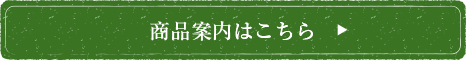 商品案内はこちら ▶